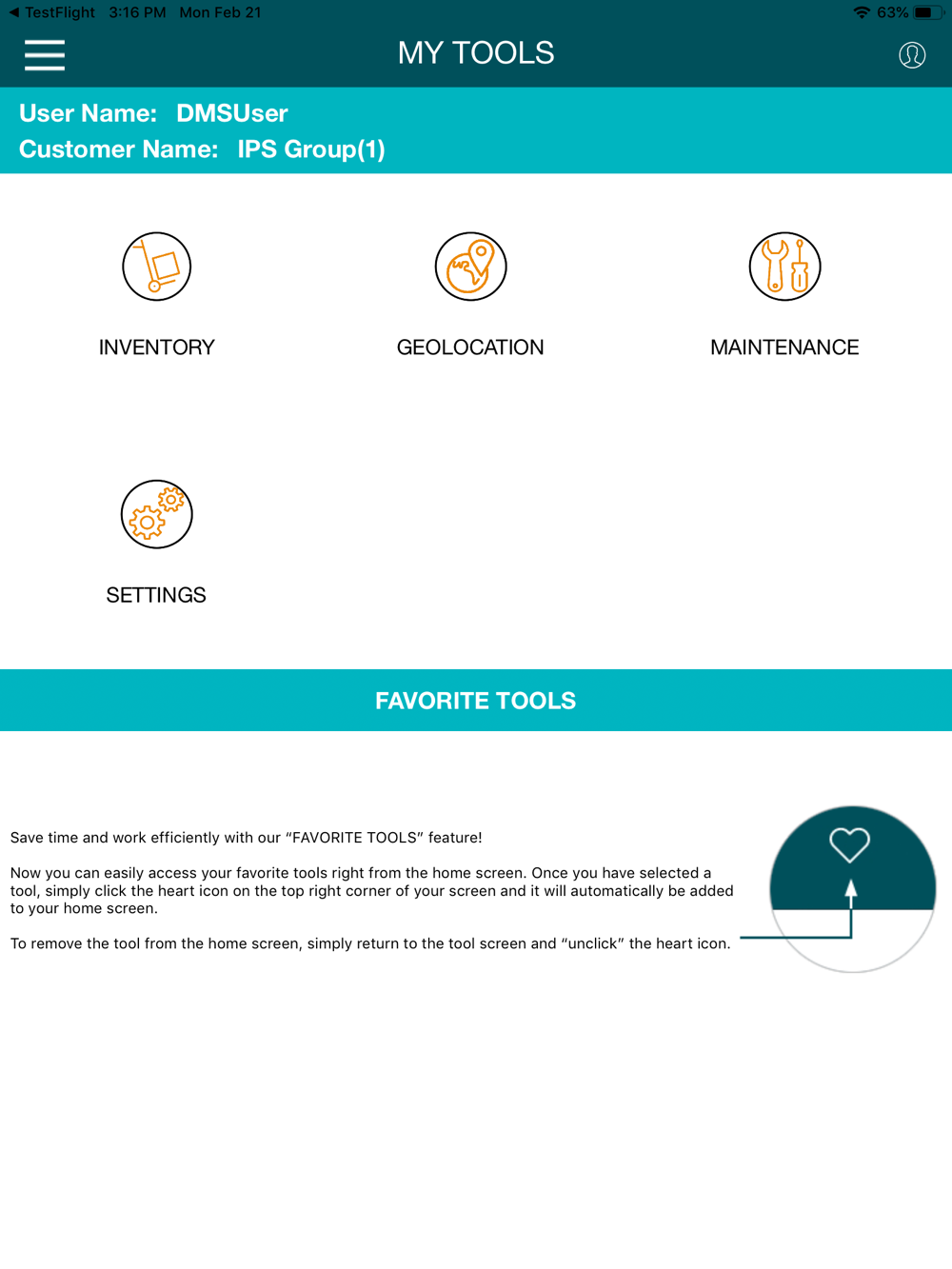 ◀ TestFlight 3:16 PM Mon Feb 21

63%

MY TOOLS

User Name: DMSUser
Customer Name: IPS Group(1)

INVENTORY

GEOLOCATION

MAINTENANCE

SETTINGS

FAVORITE TOOLS

Save time and work efficiently with our "FAVORITE TOOLS" feature!

Now you can easily access your favorite tools right from the home screen. Once you have selected a tool, simply click the heart icon on the top right corner of your screen and it will automatically be added to your home screen.

To remove the tool from the home screen, simply return to the tool screen and "unclick" the heart icon.